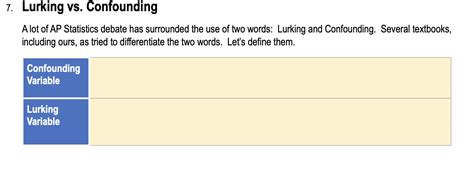 7. Lurking vs. Confounding

A lot of AP Statistics debate has surrounded the use of two words: Lurking and Confounding. Several textbooks, including ours, as tried to differentiate the two words. Let's define them.

| Confounding Variable | |
|---|---|
| Lurking Variable | |